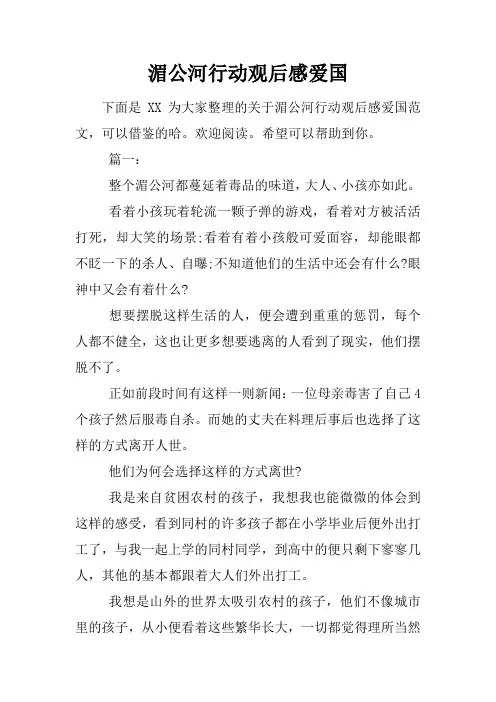 湄公河行动观后感爱国

下面是 XX 为大家整理的关于湄公河行动观后感爱国范文，可以借鉴的哈。欢迎阅读。希望可以帮助到你。

篇一：

整个湄公河都蔓延着毒品的味道，大人、小孩亦如此。

看着小孩玩着轮流一颗子弹的游戏，看着对方被活活打死，却大笑的场景;看着有着小孩般可爱面容，却能眼都不眨一下的杀人、自曝;不知道他们的生活中还会有什么?眼神中又会有着什么?

想要摆脱这样生活的人，便会遭到重重的惩罚，每个人都不健全，这也让更多想要逃离的人看到了现实，他们摆脱不了。

正如前段时间有这样一则新闻：一位母亲毒害了自己4个孩子然后服毒自杀。而她的丈夫在料理后事后也选择了这样的方式离开人世。

他们为何会选择这样的方式离世?

我是来自贫困农村的孩子，我想我也能微微的体会到这样的感受，看到同村的许多孩子都在小学毕业后便外出打工了，与我一起上学的同村同学，到高中的便只剩下寥寥几人，其他的基本都跟着大人们外出打工。

我想是山外的世界太吸引农村的孩子，他们不像城市里的孩子，从小便看着这些繁华长大，一切都觉得理所当然